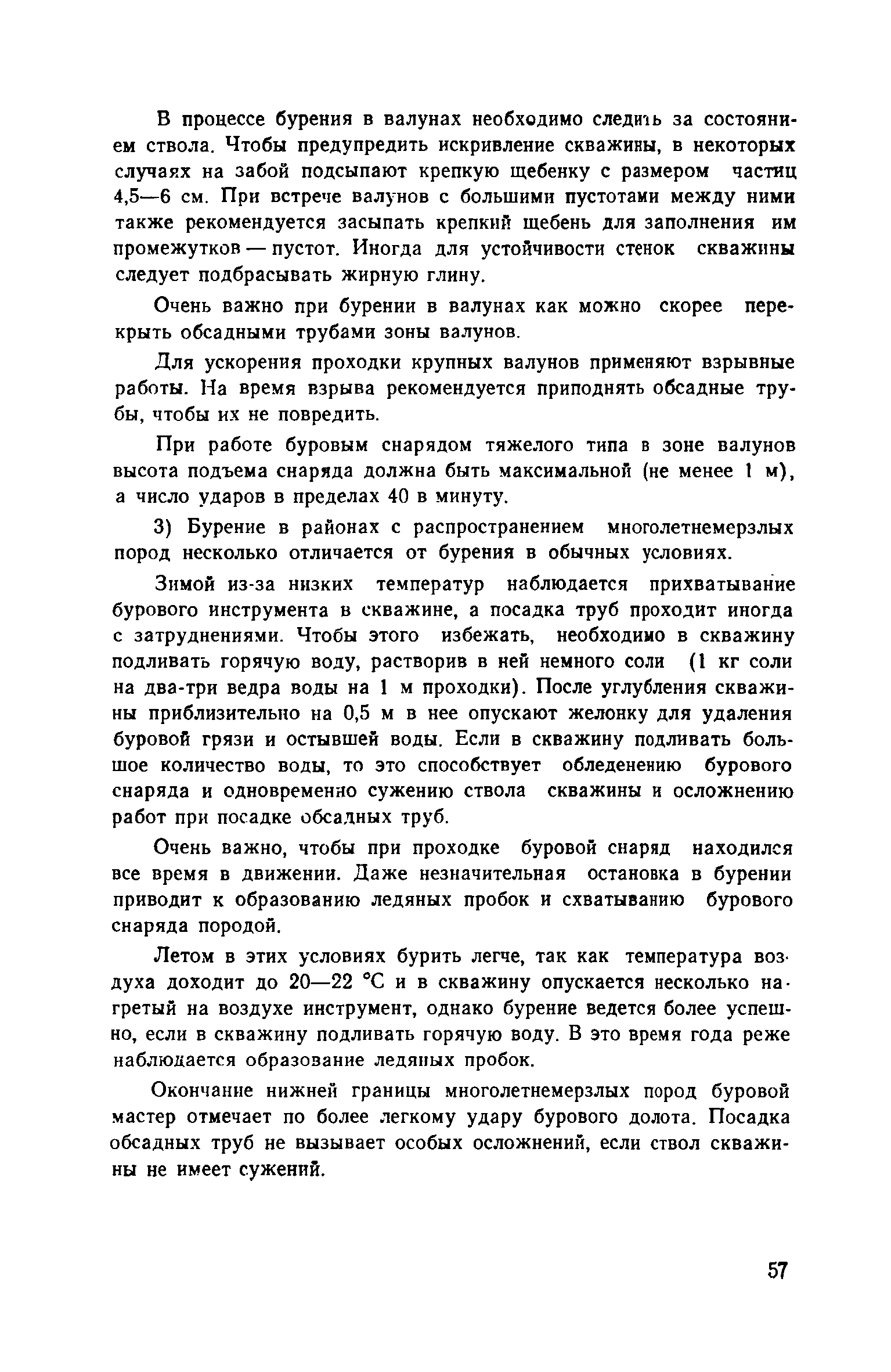 В процессе бурения в валунах необходимо следить за состоянием ствола. Чтобы предупредить искривление скважины, в некоторых случаях на забой подсыпают крепкую щебенку с размером частиц 4,5—6 см. При встрече валунов с большими пустотами между ними также рекомендуется засыпать крепкий щебень для заполнения им промежутков — пустот. Иногда для устойчивости стенок скважины следует подбрасывать жирную глину.

Очень важно при бурении в валунах как можно скорее перекрыть обсадными трубами зоны валунов.

Для ускорения проходки крупных валунов применяют взрывные работы. На время взрыва рекомендуется приподнять обсадные трубы, чтобы их не повредить.

При работе буровым снарядом тяжелого типа в зоне валунов высота подъема снаряда должна быть максимальной (не менее 1 м), а число ударов в пределах 40 в минуту.

3) Бурение в районах с распространением многолетнемерзлых пород несколько отличается от бурения в обычных условиях.

Зимой из-за низких температур наблюдается прихватывание бурового инструмента в скважине, а посадка труб проходит иногда с затруднениями. Чтобы этого избежать, необходимо в скважину подливать горячую воду, растворив в ней немного соли (1 кг соли на два-три ведра воды на 1 м проходки). После углубления скважины приблизительно на 0,5 м в нее опускают желонку для удаления буровой грязи и остывшей воды. Если в скважину подливать большое количество воды, то это способствует обледенению бурового снаряда и одновременно сужению ствола скважины и осложнению работ при посадке обсадных труб.

Очень важно, чтобы при проходке буровой снаряд находился все время в движении. Даже незначительная остановка в бурении приводит к образованию ледяных пробок и схватыванию бурового снаряда породой.

Летом в этих условиях бурить легче, так как температура воздуха доходит до 20—22 °С и в скважину опускается несколько нагретый на воздухе инструмент, однако бурение ведется более успешно, если в скважину подливать горячую воду. В это время года реже наблюдается образование ледяных пробок.

Окончание нижней границы многолетнемерзлых пород буровой мастер отмечает по более легкому удару бурового долота. Посадка обсадных труб не вызывает особых осложнений, если ствол скважины не имеет сужений.

57